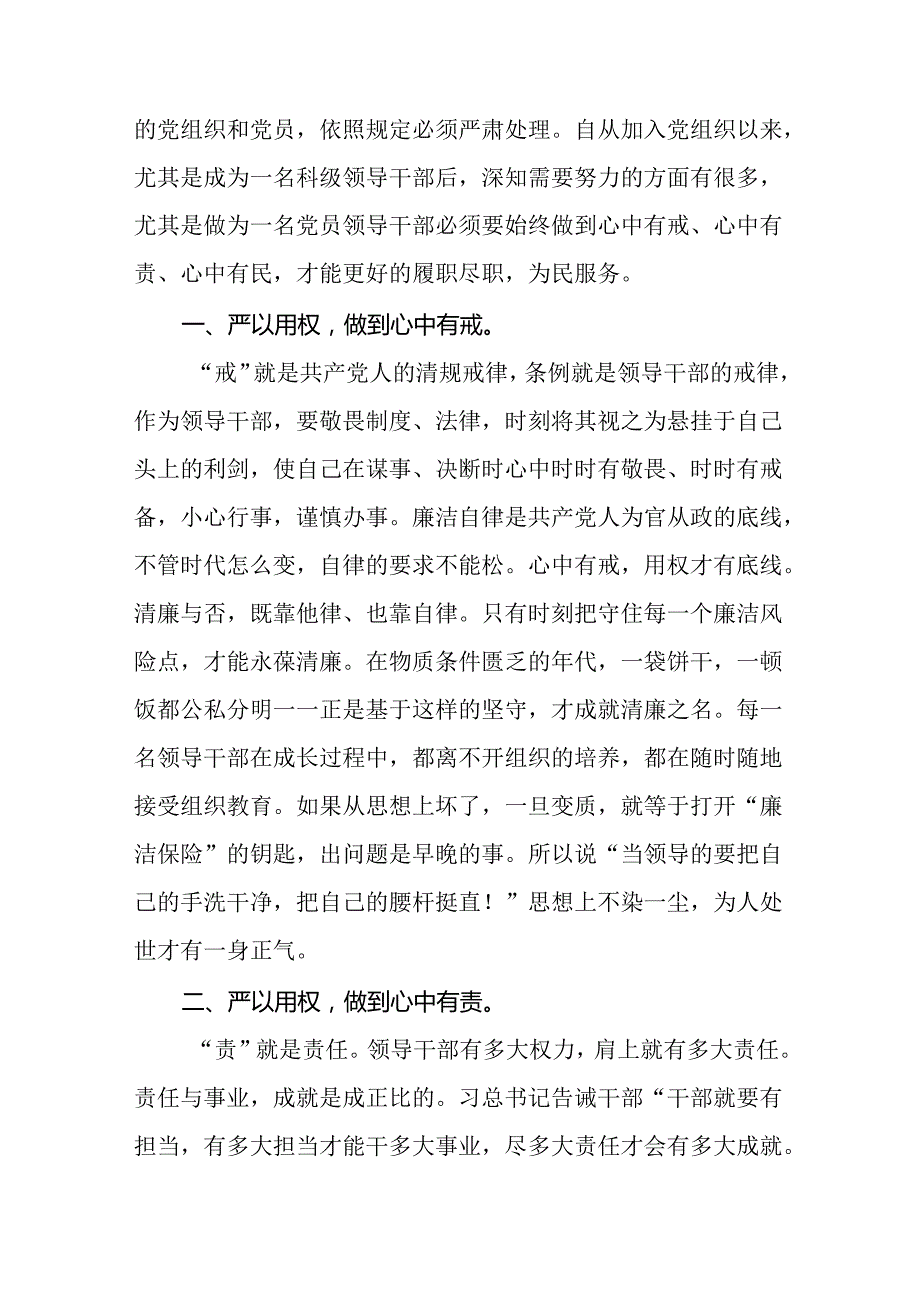 的党组织和党员，依照规定必须严肃处理。自从加入党组织以来，尤其是成为一名科级领导干部后，深知需要努力的方面有很多，尤其是做为一名党员领导干部必须要始终做到心中有戒、心中有责、心中有民，才能更好的履职尽职，为民服务。

一、严以用权，做到心中有戒。

“戒”就是共产党人的清规戒律，条例就是领导干部的戒律，作为领导干部，要敬畏制度、法律，时刻将其视之为悬挂于自己头上的利剑，使自己在谋事、决断时心中时时有敬畏、时时有戒备，小心行事，谨慎办事。廉洁自律是共产党人为官从政的底线，不管时代怎么变，自律的要求不能松。心中有戒，用权才有底线。清廉与否，既靠他律、也靠自律。只有时刻把守住每一个廉洁风险点，才能永葆清廉。在物质条件匮乏的年代，一袋饼干，一顿饭都公私分明一一正是基于这样的坚守，才成就清廉之名。每一名领导干部在成长过程中，都离不开组织的培养，都在随时随地接受组织教育。如果从思想上坏了，一旦变质，就等于打开“廉洁保险”的钥匙，出问题是早晚的事。所以说“当领导的要把自己的手洗干净，把自己的腰杆挺直！”思想上不染一尘，为人处世才有一身正气。

二、严以用权，做到心中有责。

“责”就是责任。领导干部有多大权力，肩上就有多大责任。责任与事业，成就是成正比的。习总书记告诫干部“干部就要有担当，有多大担当才能干多大事业，尽多大责任才会有多大成就。